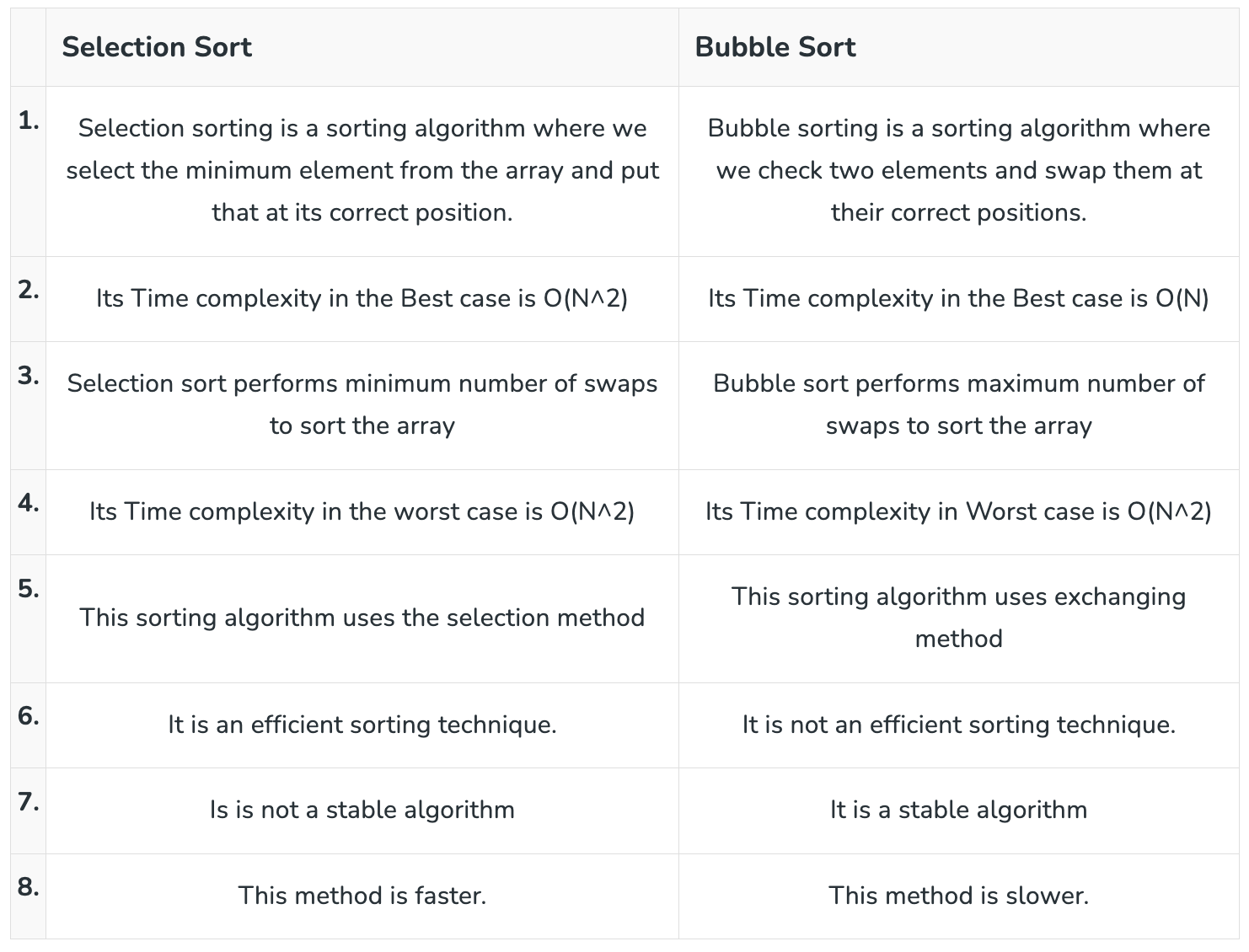 |  | Selection Sort | Bubble Sort |
|---|---|---|
| 1. | Selection sorting is a sorting algorithm where we select the minimum element from the array and put that at its correct position. | Bubble sorting is a sorting algorithm where we check two elements and swap them at their correct positions. |
| 2. | Its Time complexity in the Best case is O(N^2) | Its Time complexity in the Best case is O(N) |
| 3. | Selection sort performs minimum number of swaps to sort the array | Bubble sort performs maximum number of swaps to sort the array |
| 4. | Its Time complexity in the worst case is O(N^2) | Its Time complexity in Worst case is O(N^2) |
| 5. | This sorting algorithm uses the selection method | This sorting algorithm uses exchanging method |
| 6. | It is an efficient sorting technique. | It is not an efficient sorting technique. |
| 7. | Is is not a stable algorithm | It is a stable algorithm |
| 8. | This method is faster. | This method is slower. |